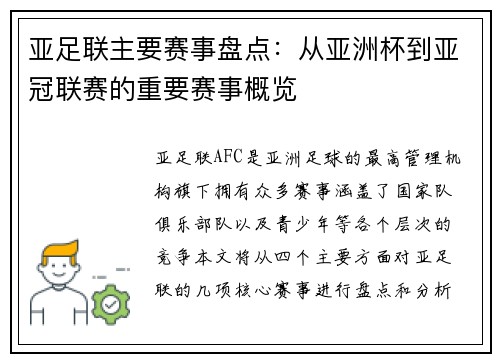 亚足联主要赛事盘点：从亚洲杯到亚冠联赛的重要赛事概览

亚足联AFC是亚洲足球的最高管理机构旗下拥有众多赛事涵盖了国家队俱乐部队以及青少年等各个层次的竞争本文将从四个主要方面对亚足联的几项核心赛事进行盘点和分析